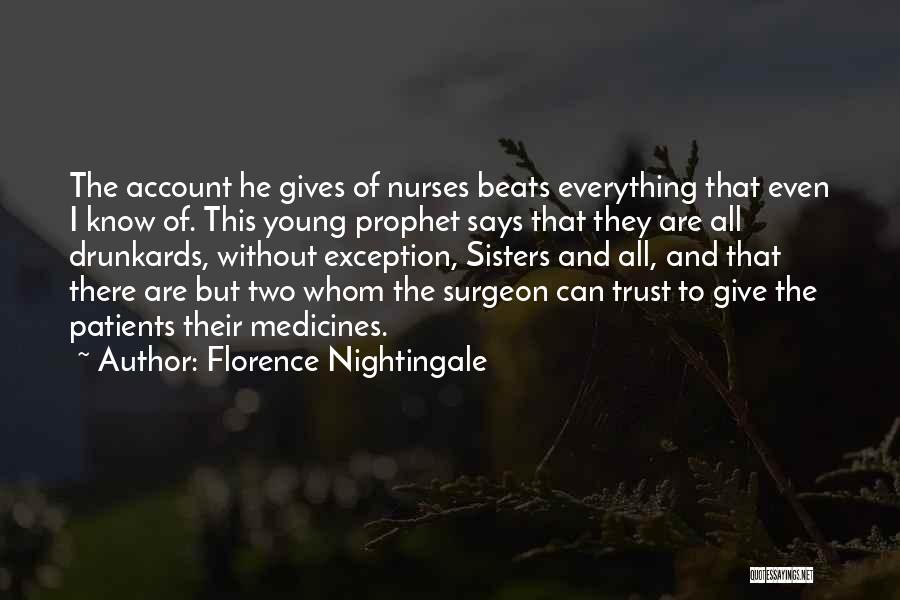 The account he gives of nurses beats everything that even I know of. This young prophet says that they are all drunkards, without exception, Sisters and all, and that there are but two whom the surgeon can trust to give the patients their medicines.
~ Author: Florence Nightingale

QUOTESSAYINGS.NET